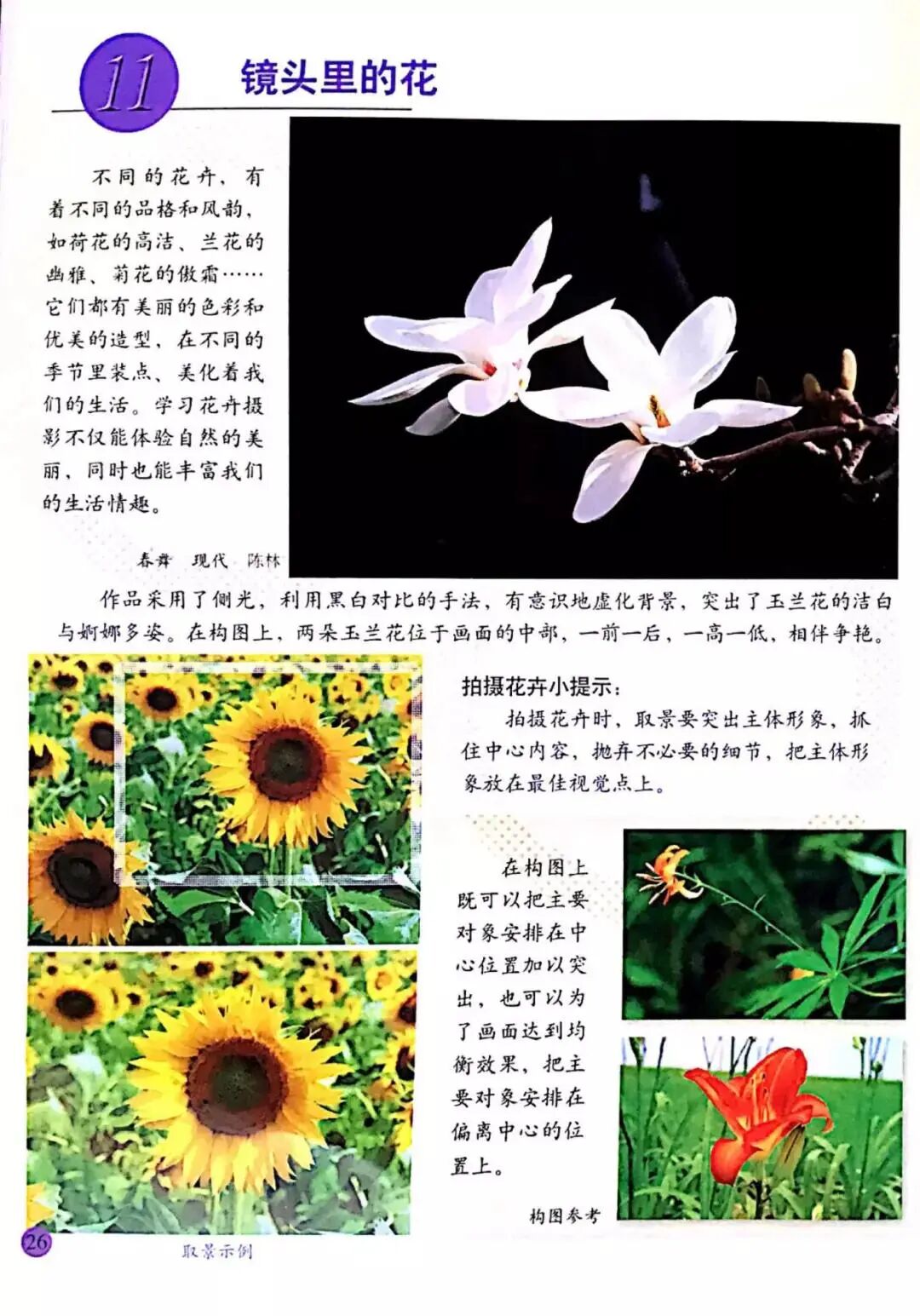 11 镜头里的花

不同的花卉，有着不同的品格和风韵，如荷花的高洁、兰花的幽雅、菊花的傲霜……它们都有美丽的色彩和优美的造型，在不同的季节里装点、美化着我们的生活。学习花卉摄影不仅能体验自然的美丽，同时也能丰富我们的生活情趣。

春舞 现代 陈林

作品采用了侧光，利用黑白对比的手法，有意识地虚化背景，突出了玉兰花的洁白与婀娜多姿。在构图上，两朵玉兰花位于画面的中部，一前一后，一高一低，相伴争艳。

拍摄花卉小提示：
拍摄花卉时，取景要突出主体形象，抓住中心内容，抛弃不必要的细节，把主体形象放在最佳视觉点上。

在构图上既可以把主要对象安排在中心位置加以突出，也可以为了画面达到均衡效果，把主要对象安排在偏离中心的位置上。

构图参考

26

取景示例